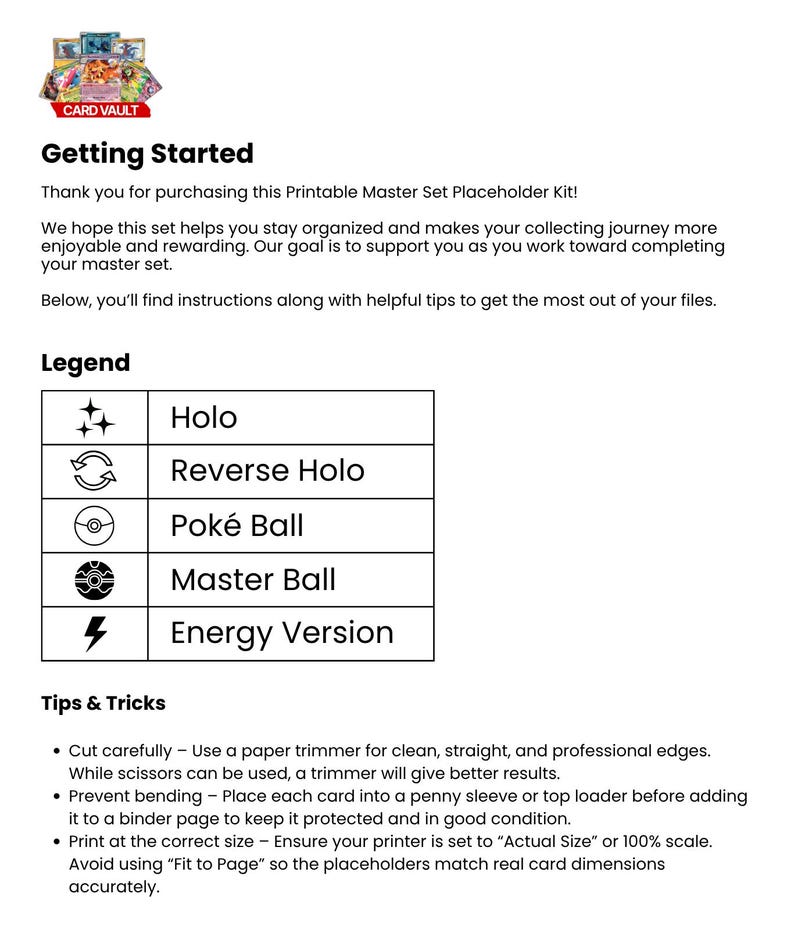 CARD VAULT

Getting Started

Thank you for purchasing this Printable Master Set Placeholder Kit!

We hope this set helps you stay organized and makes your collecting journey more enjoyable and rewarding. Our goal is to support you as you work toward completing your master set.

Below, you'll find instructions along with helpful tips to get the most out of your files.

Legend

| | |
|---|---|
| | Holo |
| | Reverse Holo |
| | Poké Ball |
| | Master Ball |
| | Energy Version |

Tips & Tricks

• Cut carefully – Use a paper trimmer for clean, straight, and professional edges. While scissors can be used, a trimmer will give better results.
• Prevent bending – Place each card into a penny sleeve or top loader before adding it to a binder page to keep it protected and in good condition.
• Print at the correct size – Ensure your printer is set to "Actual Size" or 100% scale. Avoid using "Fit to Page" so the placeholders match real card dimensions accurately.